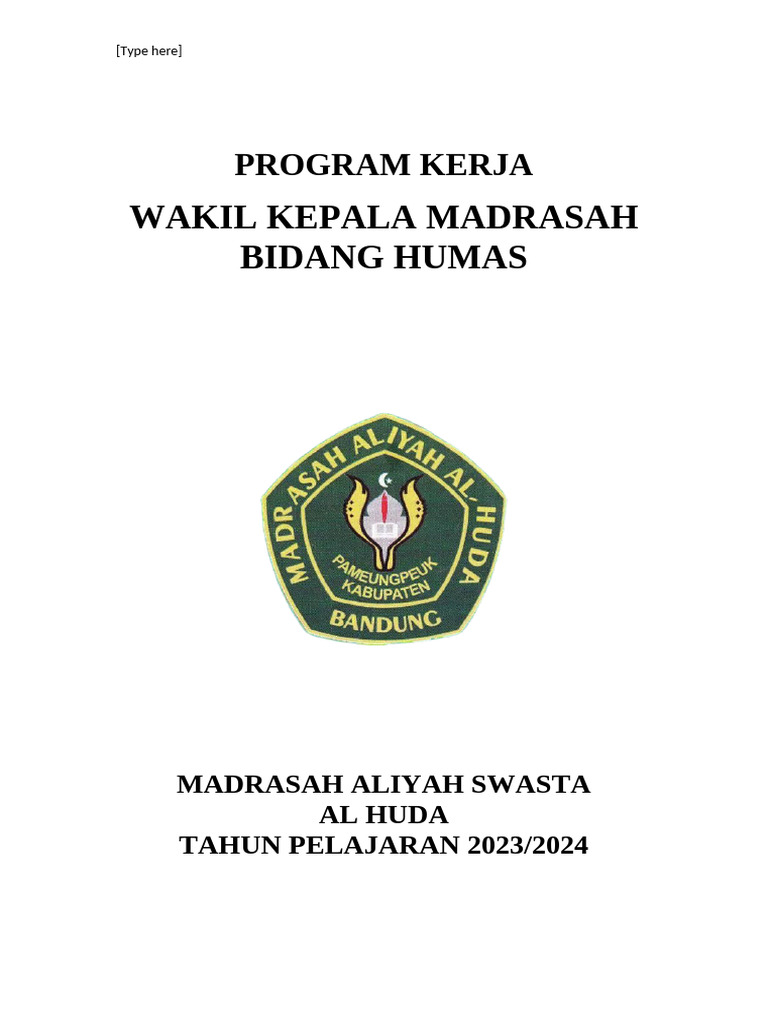 [Type here]

PROGRAM KERJA

WAKIL KEPALA MADRASAH
BIDANG HUMAS

MADRASAH ALIYAH AL HUDA

PAMEUNGPEUK
KABUPATEN

BANDUNG

MADRASAH ALIYAH SWASTA
AL HUDA
TAHUN PELAJARAN 2023/2024